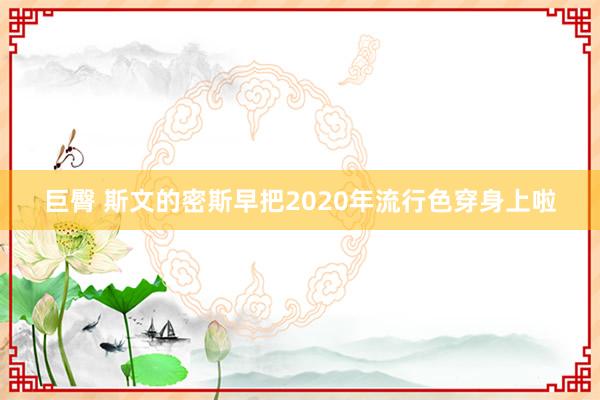 巨臀 斯文的密斯早把2020年流行色穿身上啦